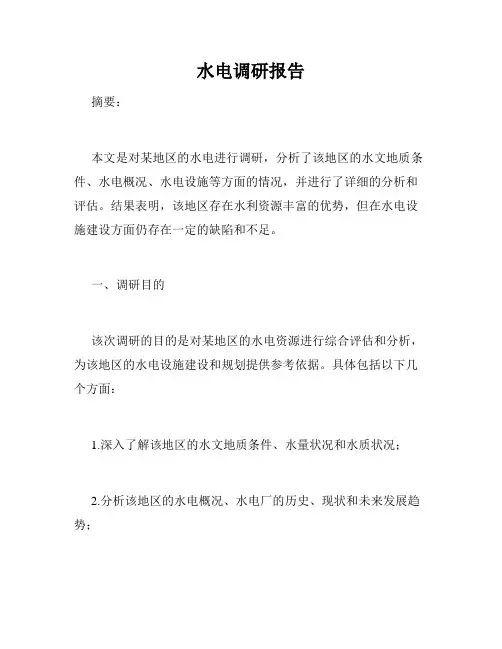 水电调研报告

摘要：

本文是对某地区的水电进行调研，分析了该地区的水文地质条件、水电概况、水电设施等方面的情况，并进行了详细的分析和评估。结果表明，该地区存在水利资源丰富的优势，但在水电设施建设方面仍存在一定的缺陷和不足。

一、调研目的

该次调研的目的是对某地区的水电资源进行综合评估和分析，为该地区的水电设施建设和规划提供参考依据。具体包括以下几个方面：

1.深入了解该地区的水文地质条件、水量状况和水质状况；

2.分析该地区的水电概况、水电厂的历史、现状和未来发展趋势；